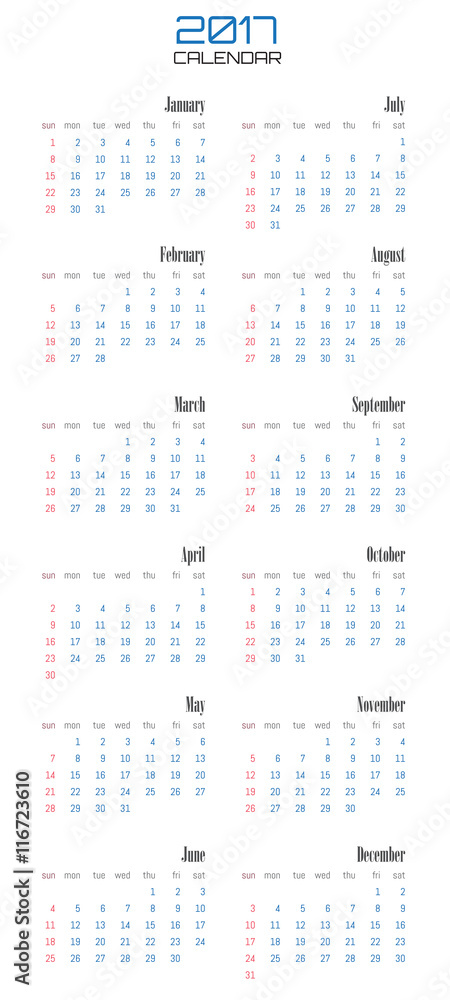 2017
CALENDAR

January

| sun | mon | tue | wed | thu | fri | sat |
|---|---|---|---|---|---|---|
| 1 | 2 | 3 | 4 | 5 | 6 | 7 |
| 8 | 9 | 10 | 11 | 12 | 13 | 14 |
| 15 | 16 | 17 | 18 | 19 | 20 | 21 |
| 22 | 23 | 24 | 25 | 26 | 27 | 28 |
| 29 | 30 | 31 | | | | |

February

| sun | mon | tue | wed | thu | fri | sat |
|---|---|---|---|---|---|---|
| | | | 1 | 2 | 3 | 4 |
| 5 | 6 | 7 | 8 | 9 | 10 | 11 |
| 12 | 13 | 14 | 15 | 16 | 17 | 18 |
| 19 | 20 | 21 | 22 | 23 | 24 | 25 |
| 26 | 27 | 28 | | | | |

March

| sun | mon | tue | wed | thu | fri | sat |
|---|---|---|---|---|---|---|
| | | | 1 | 2 | 3 | 4 |
| 5 | 6 | 7 | 8 | 9 | 10 | 11 |
| 12 | 13 | 14 | 15 | 16 | 17 | 18 |
| 19 | 20 | 21 | 22 | 23 | 24 | 25 |
| 26 | 27 | 28 | 29 | 30 | 31 | |

April

| sun | mon | tue | wed | thu | fri | sat |
|---|---|---|---|---|---|---|
| | | | | | | 1 |
| 2 | 3 | 4 | 5 | 6 | 7 | 8 |
| 9 | 10 | 11 | 12 | 13 | 14 | 15 |
| 16 | 17 | 18 | 19 | 20 | 21 | 22 |
| 23 | 24 | 25 | 26 | 27 | 28 | 29 |
| 30 | | | | | | |

May

| sun | mon | tue | wed | thu | fri | sat |
|---|---|---|---|---|---|---|
| | 1 | 2 | 3 | 4 | 5 | 6 |
| 7 | 8 | 9 | 10 | 11 | 12 | 13 |
| 14 | 15 | 16 | 17 | 18 | 19 | 20 |
| 21 | 22 | 23 | 24 | 25 | 26 | 27 |
| 28 | 29 | 30 | 31 | | | |

June

| sun | mon | tue | wed | thu | fri | sat |
|---|---|---|---|---|---|---|
| | | | | 1 | 2 | 3 |
| 4 | 5 | 6 | 7 | 8 | 9 | 10 |
| 11 | 12 | 13 | 14 | 15 | 16 | 17 |
| 18 | 19 | 20 | 21 | 22 | 23 | 24 |
| 25 | 26 | 27 | 28 | 29 | 30 | |

July

| sun | mon | tue | wed | thu | fri | sat |
|---|---|---|---|---|---|---|
| | | | | | | 1 |
| 2 | 3 | 4 | 5 | 6 | 7 | 8 |
| 9 | 10 | 11 | 12 | 13 | 14 | 15 |
| 16 | 17 | 18 | 19 | 20 | 21 | 22 |
| 23 | 24 | 25 | 26 | 27 | 28 | 29 |
| 30 | 31 | | | | | |

August

| sun | mon | tue | wed | thu | fri | sat |
|---|---|---|---|---|---|---|
| | | 1 | 2 | 3 | 4 | 5 |
| 6 | 7 | 8 | 9 | 10 | 11 | 12 |
| 13 | 14 | 15 | 16 | 17 | 18 | 19 |
| 20 | 21 | 22 | 23 | 24 | 25 | 26 |
| 27 | 28 | 29 | 30 | 31 | | |

September

| sun | mon | tue | wed | thu | fri | sat |
|---|---|---|---|---|---|---|
| | | | | | 1 | 2 |
| 3 | 4 | 5 | 6 | 7 | 8 | 9 |
| 10 | 11 | 12 | 13 | 14 | 15 | 16 |
| 17 | 18 | 19 | 20 | 21 | 22 | 23 |
| 24 | 25 | 26 | 27 | 28 | 29 | 30 |

October

| sun | mon | tue | wed | thu | fri | sat |
|---|---|---|---|---|---|---|
| 1 | 2 | 3 | 4 | 5 | 6 | 7 |
| 8 | 9 | 10 | 11 | 12 | 13 | 14 |
| 15 | 16 | 17 | 18 | 19 | 20 | 21 |
| 22 | 23 | 24 | 25 | 26 | 27 | 28 |
| 29 | 30 | 31 | | | | |

November

| sun | mon | tue | wed | thu | fri | sat |
|---|---|---|---|---|---|---|
| | | | 1 | 2 | 3 | 4 |
| 5 | 6 | 7 | 8 | 9 | 10 | 11 |
| 12 | 13 | 14 | 15 | 16 | 17 | 18 |
| 19 | 20 | 21 | 22 | 23 | 24 | 25 |
| 26 | 27 | 28 | 29 | 30 | | |

December

| sun | mon | tue | wed | thu | fri | sat |
|---|---|---|---|---|---|---|
| | | | | | 1 | 2 |
| 3 | 4 | 5 | 6 | 7 | 8 | 9 |
| 10 | 11 | 12 | 13 | 14 | 15 | 16 |
| 17 | 18 | 19 | 20 | 21 | 22 | 23 |
| 24 | 25 | 26 | 27 | 28 | 29 | 30 |
| 31 | | | | | | |

Adobe Stock | #116723610